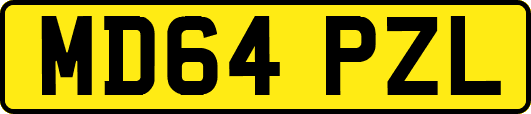 MD64 PZL